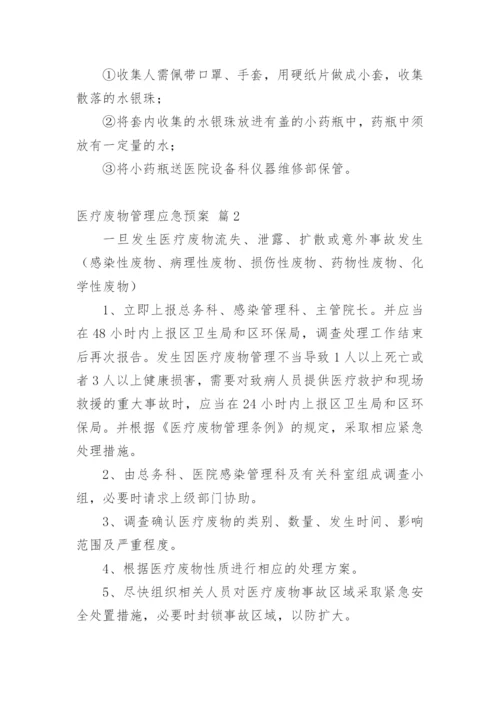 ①收集人需佩带口罩、手套，用硬纸片做成小套，收集散落的水银珠；

②将套内收集的水银珠放进有盖的小药瓶中，药瓶中须放有一定量的水；

③将小药瓶送医院设备科仪器维修部保管。

医疗废物管理应急预案 篇2

一旦发生医疗废物流失、泄露、扩散或意外事故发生（感染性废物、病理性废物、损伤性废物、药物性废物、化学性废物）

1、立即上报总务科、感染管理科、主管院长。并应当在48小时内上报区卫生局和区环保局，调查处理工作结束后再次报告。发生因医疗废物管理不当导致1人以上死亡或者3人以上健康损害，需要对致病人员提供医疗救护和现场救援的重大事故时，应当在24小时内上报区卫生局和区环保局。并根据《医疗废物管理条例》的规定，采取相应紧急处理措施。

2、由总务科、医院感染管理科及有关科室组成调查小组，必要时请求上级部门协助。

3、调查确认医疗废物的类别、数量、发生时间、影响范围及严重程度。

4、根据医疗废物性质进行相应的处理方案。

5、尽快组织相关人员对医疗废物事故区域采取紧急安全处置措施，必要时封锁事故区域，以防扩大。